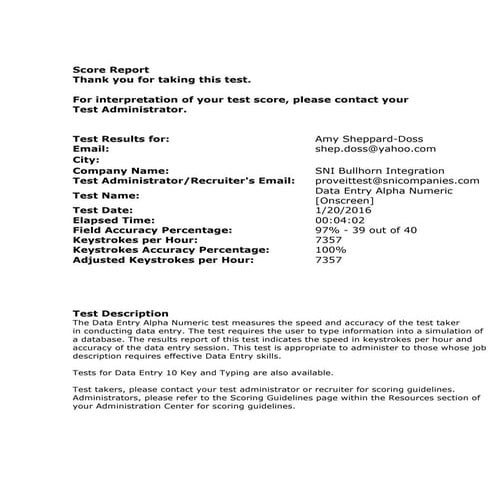 Score Report
Thank you for taking this test.

For interpretation of your test score, please contact your Test Administrator.

| | |
|---|---|
| Test Results for: | Amy Sheppard-Doss |
| Email: | shep.doss@yahoo.com |
| City: | |
| Company Name: | SNI Bullhorn Integration |
| Test Administrator/Recruiter's Email: | proveittest@snicompanies.com |
| Test Name: | Data Entry Alpha Numeric [Onscreen] |
| Test Date: | 1/20/2016 |
| Elapsed Time: | 00:04:02 |
| Field Accuracy Percentage: | 97% - 39 out of 40 |
| Keystrokes per Hour: | 7357 |
| Keystrokes Accuracy Percentage: | 100% |
| Adjusted Keystrokes per Hour: | 7357 |

Test Description
The Data Entry Alpha Numeric test measures the speed and accuracy of the test taker in conducting data entry. The test requires the user to type information into a simulation of a database. The results report of this test indicates the speed in keystrokes per hour and accuracy of the data entry session. This test is appropriate to administer to those whose job description requires effective Data Entry skills.

Tests for Data Entry 10 Key and Typing are also available.

Test takers, please contact your test administrator or recruiter for scoring guidelines. Administrators, please refer to the Scoring Guidelines page within the Resources section of your Administration Center for scoring guidelines.